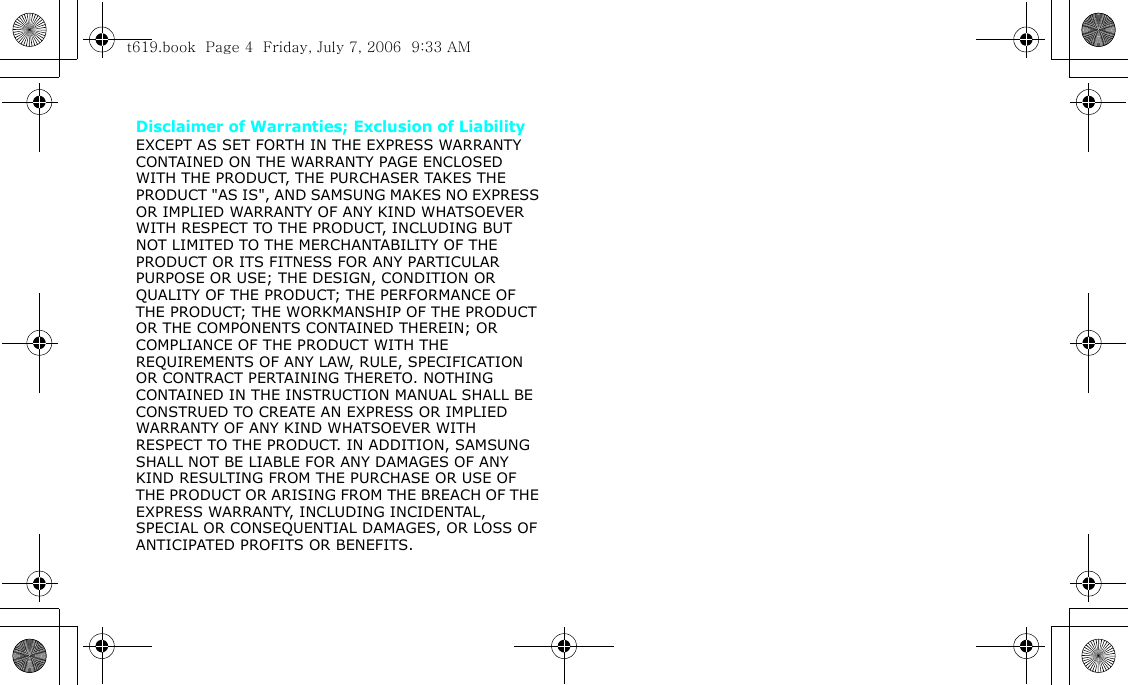 t619.book  Page 4  Friday, July 7, 2006  9:33 AM

Disclaimer of Warranties; Exclusion of Liability

EXCEPT AS SET FORTH IN THE EXPRESS WARRANTY CONTAINED ON THE WARRANTY PAGE ENCLOSED WITH THE PRODUCT, THE PURCHASER TAKES THE PRODUCT "AS IS", AND SAMSUNG MAKES NO EXPRESS OR IMPLIED WARRANTY OF ANY KIND WHATSOEVER WITH RESPECT TO THE PRODUCT, INCLUDING BUT NOT LIMITED TO THE MERCHANTABILITY OF THE PRODUCT OR ITS FITNESS FOR ANY PARTICULAR PURPOSE OR USE; THE DESIGN, CONDITION OR QUALITY OF THE PRODUCT; THE PERFORMANCE OF THE PRODUCT; THE WORKMANSHIP OF THE PRODUCT OR THE COMPONENTS CONTAINED THEREIN; OR COMPLIANCE OF THE PRODUCT WITH THE REQUIREMENTS OF ANY LAW, RULE, SPECIFICATION OR CONTRACT PERTAINING THERETO. NOTHING CONTAINED IN THE INSTRUCTION MANUAL SHALL BE CONSTRUED TO CREATE AN EXPRESS OR IMPLIED WARRANTY OF ANY KIND WHATSOEVER WITH RESPECT TO THE PRODUCT. IN ADDITION, SAMSUNG SHALL NOT BE LIABLE FOR ANY DAMAGES OF ANY KIND RESULTING FROM THE PURCHASE OR USE OF THE PRODUCT OR ARISING FROM THE BREACH OF THE EXPRESS WARRANTY, INCLUDING INCIDENTAL, SPECIAL OR CONSEQUENTIAL DAMAGES, OR LOSS OF ANTICIPATED PROFITS OR BENEFITS.